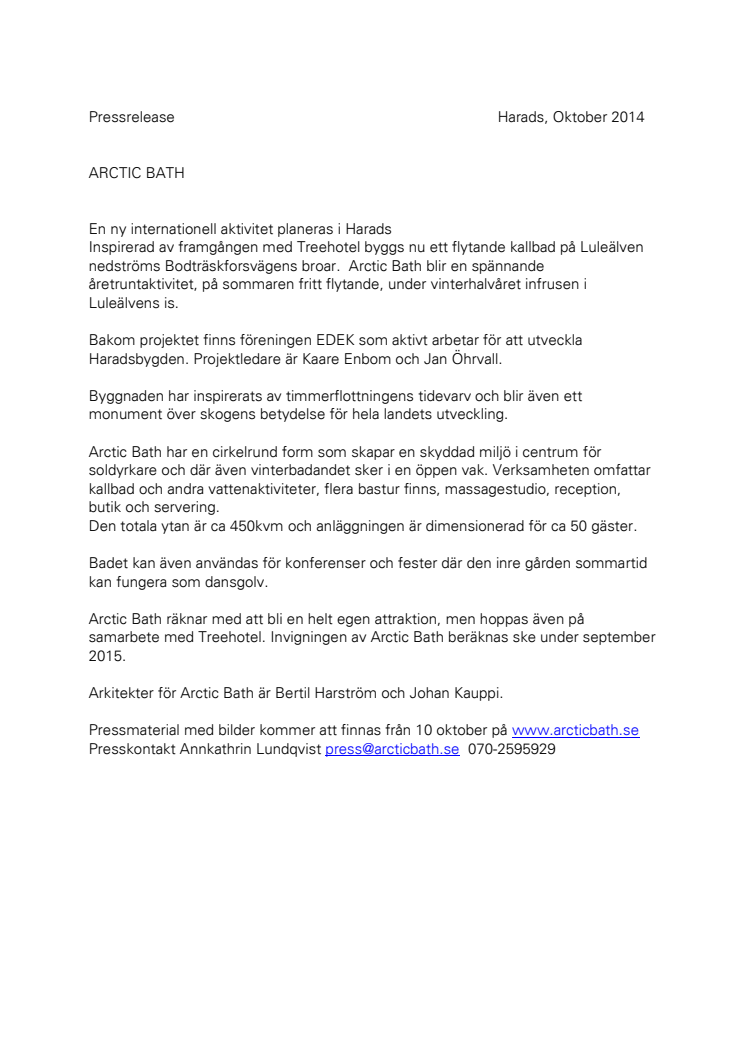 Pressrelease Harads, Oktober 2014

ARCTIC BATH

En ny internationell aktivitet planeras i Harads
Inspirerad av framgången med Treehotel byggs nu ett flytande kallbad på Luleälven nedströms Bodträskforsvägens broar. Arctic Bath blir en spännande åretruntaktivitet, på sommaren fritt flytande, under vinterhalvåret infrusen i Luleälvens is.

Bakom projektet finns föreningen EDEK som aktivt arbetar för att utveckla Haradsbygden. Projektledare är Kaare Enbom och Jan Öhrvall.

Byggnaden har inspirerats av timmerflottningens tidevarv och blir även ett monument över skogens betydelse för hela landets utveckling.

Arctic Bath har en cirkelrund form som skapar en skyddad miljö i centrum för soldyrkare och där även vinterbadandet sker i en öppen vak. Verksamheten omfattar kallbad och andra vattenaktiviteter, flera bastur finns, massagestudio, reception, butik och servering.
Den totala ytan är ca 450kvm och anläggningen är dimensionerad för ca 50 gäster.

Badet kan även användas för konferenser och fester där den inre gården sommartid kan fungera som dansgolv.

Arctic Bath räknar med att bli en helt egen attraktion, men hoppas även på samarbete med Treehotel. Invigningen av Arctic Bath beräknas ske under september 2015.

Arkitekter för Arctic Bath är Bertil Harström och Johan Kauppi.

Pressmaterial med bilder kommer att finnas från 10 oktober på www.arcticbath.se
Presskontakt Annkathrin Lundqvist press@arcticbath.se 070-2595929